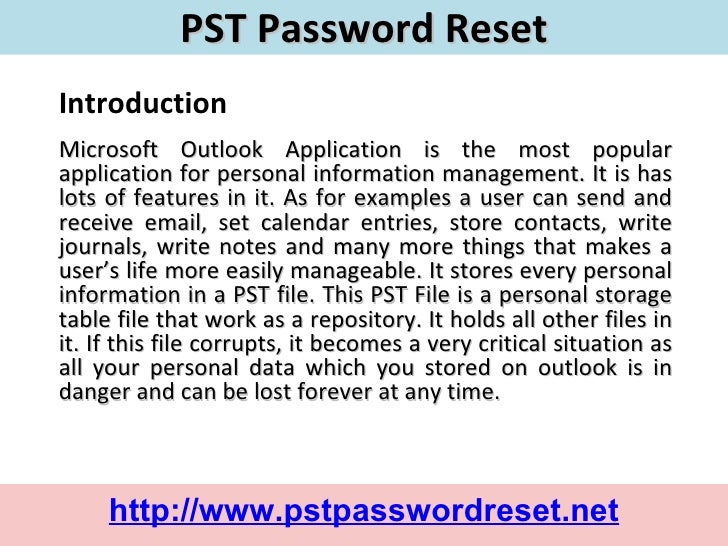 PST Password Reset

Introduction

Microsoft Outlook Application is the most popular application for personal information management. It is has lots of features in it. As for examples a user can send and receive email, set calendar entries, store contacts, write journals, write notes and many more things that makes a user's life more easily manageable. It stores every personal information in a PST file. This PST File is a personal storage table file that work as a repository. It holds all other files in it. If this file corrupts, it becomes a very critical situation as all your personal data which you stored on outlook is in danger and can be lost forever at any time.

http://www.pstpasswordreset.net